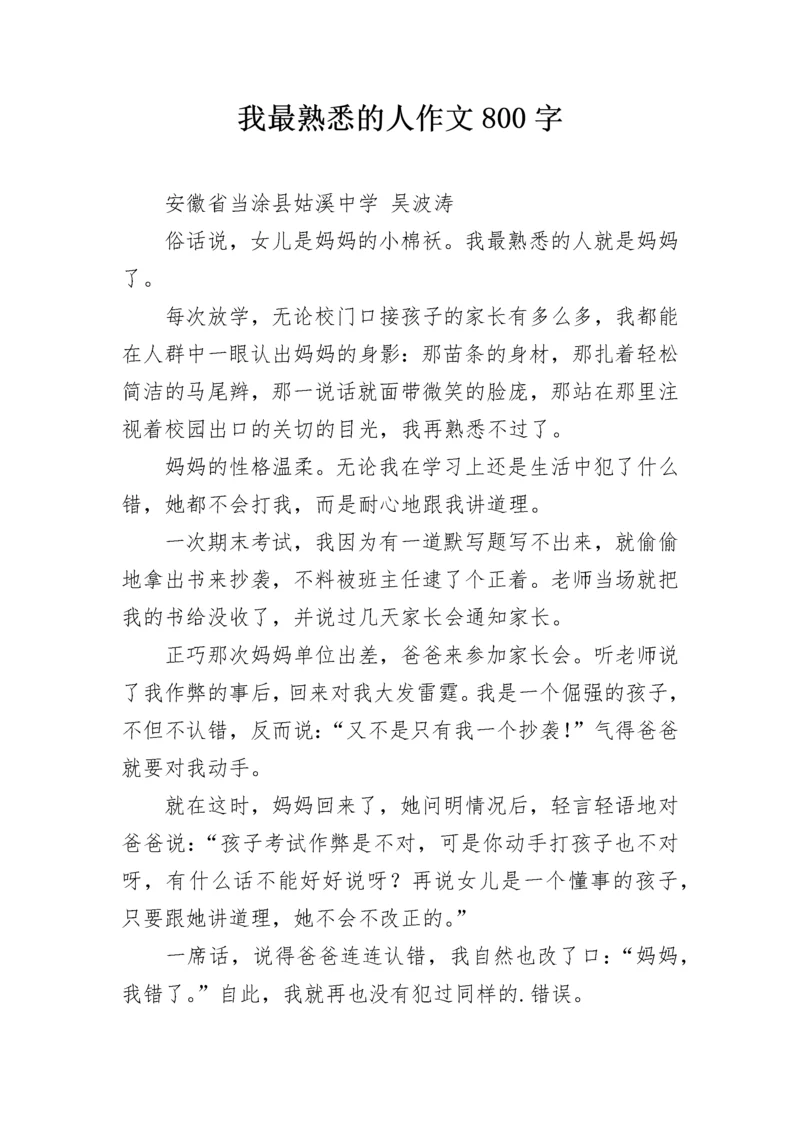 我最熟悉的人作文800字

安徽省当涂县姑溪中学 吴波涛

俗话说，女儿是妈妈的小棉袄。我最熟悉的人就是妈妈了。

每次放学，无论校门口接孩子的家长有多么多，我都能在人群中一眼认出妈妈的身影：那苗条的身材，那扎着轻松简洁的马尾辫，那一说话就面带微笑的脸庞，那站在那里注视着校园出口的关切的目光，我再熟悉不过了。

妈妈的性格温柔。无论我在学习上还是生活中犯了什么错，她都不会打我，而是耐心地跟我讲道理。

一次期末考试，我因为有一道默写题写不出来，就偷偷地拿出书来抄袭，不料被班主任逮了个正着。老师当场就把我的书给没收了，并说过几天家长会通知家长。

正巧那次妈妈单位出差，爸爸来参加家长会。听老师说了我作弊的事后，回来对我大发雷霆。我是一个倔强的孩子，不但不认错，反而说：“又不是只有我一个抄袭!”气得爸爸就要对我动手。

就在这时，妈妈回来了，她问明情况后，轻言轻语地对爸爸说：“孩子考试作弊是不对，可是你动手打孩子也不对呀，有什么话不能好好说呀？再说女儿是一个懂事的孩子，只要跟她讲道理，她不会不改正的。”

一席话，说得爸爸连连认错，我自然也改了口：“妈妈，我错了。”自此，我就再也没有犯过同样的.错误。